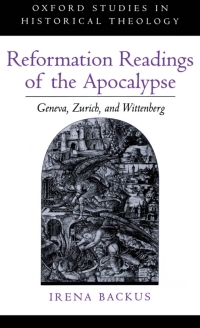 OXFORD STUDIES IN HISTORICAL THEOLOGY

Reformation Readings of the Apocalypse

Geneva, Zurich, and Wittenberg

IRENA BACKUS